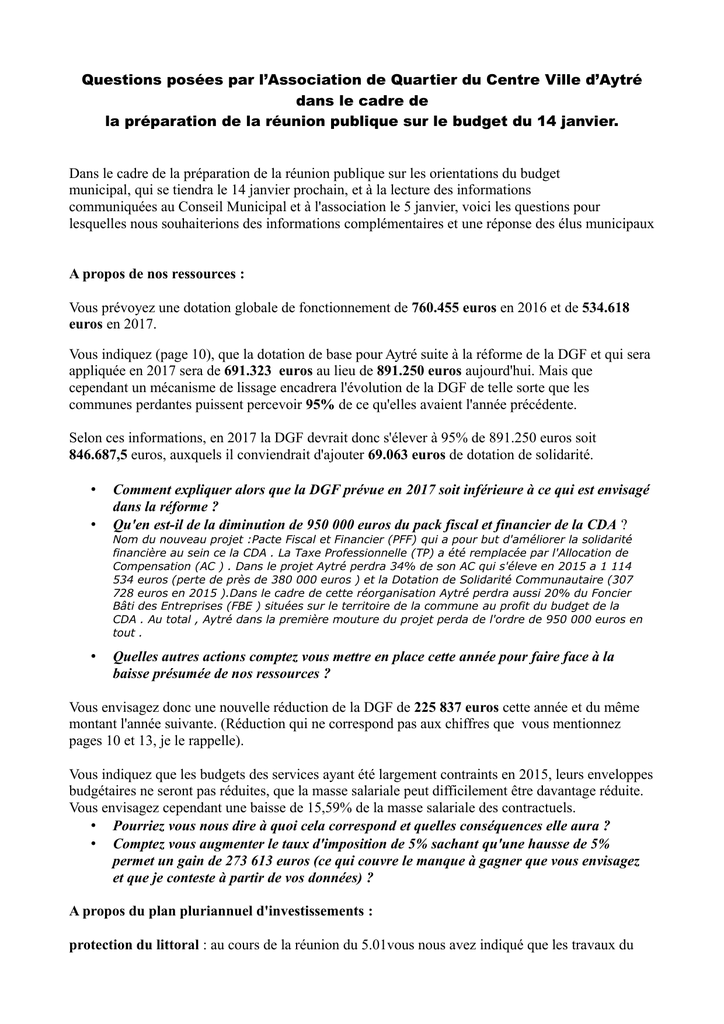 Questions posées par l'Association de Quartier du Centre Ville d'Aytré dans le cadre de la préparation de la réunion publique sur le budget du 14 janvier.

Dans le cadre de la préparation de la réunion publique sur les orientations du budget municipal, qui se tiendra le 14 janvier prochain, et à la lecture des informations communiquées au Conseil Municipal et à l'association le 5 janvier, voici les questions pour lesquelles nous souhaiterions des informations complémentaires et une réponse des élus municipaux

A propos de nos ressources :

Vous prévoyez une dotation globale de fonctionnement de 760.455 euros en 2016 et de 534.618 euros en 2017.

Vous indiquez (page 10), que la dotation de base pour Aytré suite à la réforme de la DGF et qui sera appliquée en 2017 sera de 691.323 euros au lieu de 891.250 euros aujourd'hui. Mais que cependant un mécanisme de lissage encadrera l'évolution de la DGF de telle sorte que les communes perdantes puissent percevoir 95% de ce qu'elles avaient l'année précédente.

Selon ces informations, en 2017 la DGF devrait donc s'élever à 95% de 891.250 euros soit 846.687,5 euros, auxquels il conviendrait d'ajouter 69.063 euros de dotation de solidarité.

• Comment expliquer alors que la DGF prévue en 2017 soit inférieure à ce qui est envisagé dans la réforme ?
• Qu'en est-il de la diminution de 950 000 euros du pack fiscal et financier de la CDA ?
Nom du nouveau projet :Pacte Fiscal et Financier (PFF) qui a pour but d'améliorer la solidarité financière au sein ce la CDA . La Taxe Professionnelle (TP) a été remplacée par l'Allocation de Compensation (AC ) . Dans le projet Aytré perdra 34% de son AC qui s'éleve en 2015 a 1 114 534 euros (perte de près de 380 000 euros ) et la Dotation de Solidarité Communautaire (307 728 euros en 2015 ).Dans le cadre de cette réorganisation Aytré perdra aussi 20% du Foncier Bâti des Entreprises (FBE ) situées sur le territoire de la commune au profit du budget de la CDA . Au total , Aytré dans la première mouture du projet perda de l'ordre de 950 000 euros en tout .
• Quelles autres actions comptez vous mettre en place cette année pour faire face à la baisse présumée de nos ressources ?

Vous envisagez donc une nouvelle réduction de la DGF de 225 837 euros cette année et du même montant l'année suivante. (Réduction qui ne correspond pas aux chiffres que vous mentionnez pages 10 et 13, je le rappelle).

Vous indiquez que les budgets des services ayant été largement contraints en 2015, leurs enveloppes budgétaires ne seront pas réduites, que la masse salariale peut difficilement être davantage réduite. Vous envisagez cependant une baisse de 15,59% de la masse salariale des contractuels.
• Pourriez vous nous dire à quoi cela correspond et quelles conséquences elle aura ?
• Comptez vous augmenter le taux d'imposition de 5% sachant qu'une hausse de 5% permet un gain de 273 613 euros (ce qui couvre le manque à gagner que vous envisagez et que je conteste à partir de vos données) ?

A propos du plan pluriannuel d'investissements :

protection du littoral : au cours de la réunion du 5.01vous nous avez indiqué que les travaux du